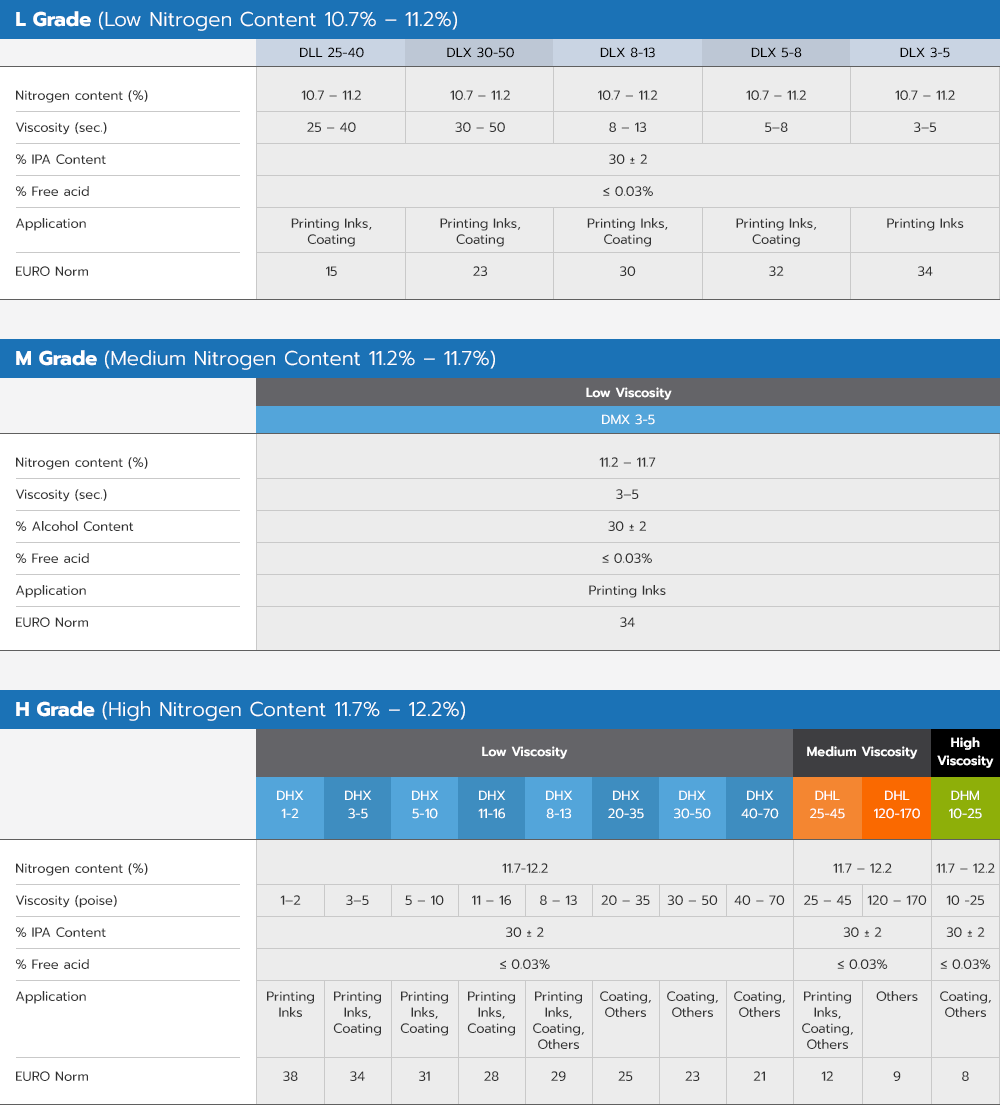 **L Grade** (Low Nitrogen Content 10.7% – 11.2%)

| | DLL 25-40 | DLX 30-50 | DLX 8-13 | DLX 5-8 | DLX 3-5 |
|---|---|---|---|---|---|
| Nitrogen content (%) | 10.7 – 11.2 | 10.7 – 11.2 | 10.7 – 11.2 | 10.7 – 11.2 | 10.7 – 11.2 |
| Viscosity (sec.) | 25 – 40 | 30 – 50 | 8 – 13 | 5–8 | 3–5 |
| % IPA Content | 30 ± 2 | | | | |
| % Free acid | ≤ 0.03% | | | | |
| Application | Printing Inks, Coating | Printing Inks, Coating | Printing Inks, Coating | Printing Inks, Coating | Printing Inks |
| EURO Norm | 15 | 23 | 30 | 32 | 34 |

**M Grade** (Medium Nitrogen Content 11.2% – 11.7%)

| | Low Viscosity |
|---|---|
| | DMX 3-5 |
| Nitrogen content (%) | 11.2 – 11.7 |
| Viscosity (sec.) | 3–5 |
| % Alcohol Content | 30 ± 2 |
| % Free acid | ≤ 0.03% |
| Application | Printing Inks |
| EURO Norm | 34 |

**H Grade** (High Nitrogen Content 11.7% – 12.2%)

| | Low Viscosity | | | | | | | | Medium Viscosity | | High Viscosity |
|---|---|---|---|---|---|---|---|---|---|---|---|
| | DHX 1-2 | DHX 3-5 | DHX 5-10 | DHX 11-16 | DHX 8-13 | DHX 20-35 | DHX 30-50 | DHX 40-70 | DHL 25-45 | DHL 120-170 | DHM 10-25 |
| Nitrogen content (%) | 11.7-12.2 | | | | | | | | 11.7 – 12.2 | | 11.7 – 12.2 |
| Viscosity (poise) | 1–2 | 3–5 | 5 – 10 | 11 – 16 | 8 – 13 | 20 – 35 | 30 – 50 | 40 – 70 | 25 – 45 | 120 – 170 | 10 -25 |
| % IPA Content | 30 ± 2 | | | | | | | | 30 ± 2 | | 30 ± 2 |
| % Free acid | ≤ 0.03% | | | | | | | | ≤ 0.03% | | ≤ 0.03% |
| Application | Printing Inks | Printing Inks, Coating | Printing Inks, Coating | Printing Inks, Coating | Printing Inks, Coating, Others | Coating, Others | Coating, Others | Coating, Others | Printing Inks, Coating, Others | Others | Coating, Others |
| EURO Norm | 38 | 34 | 31 | 28 | 29 | 25 | 23 | 21 | 12 | 9 | 8 |